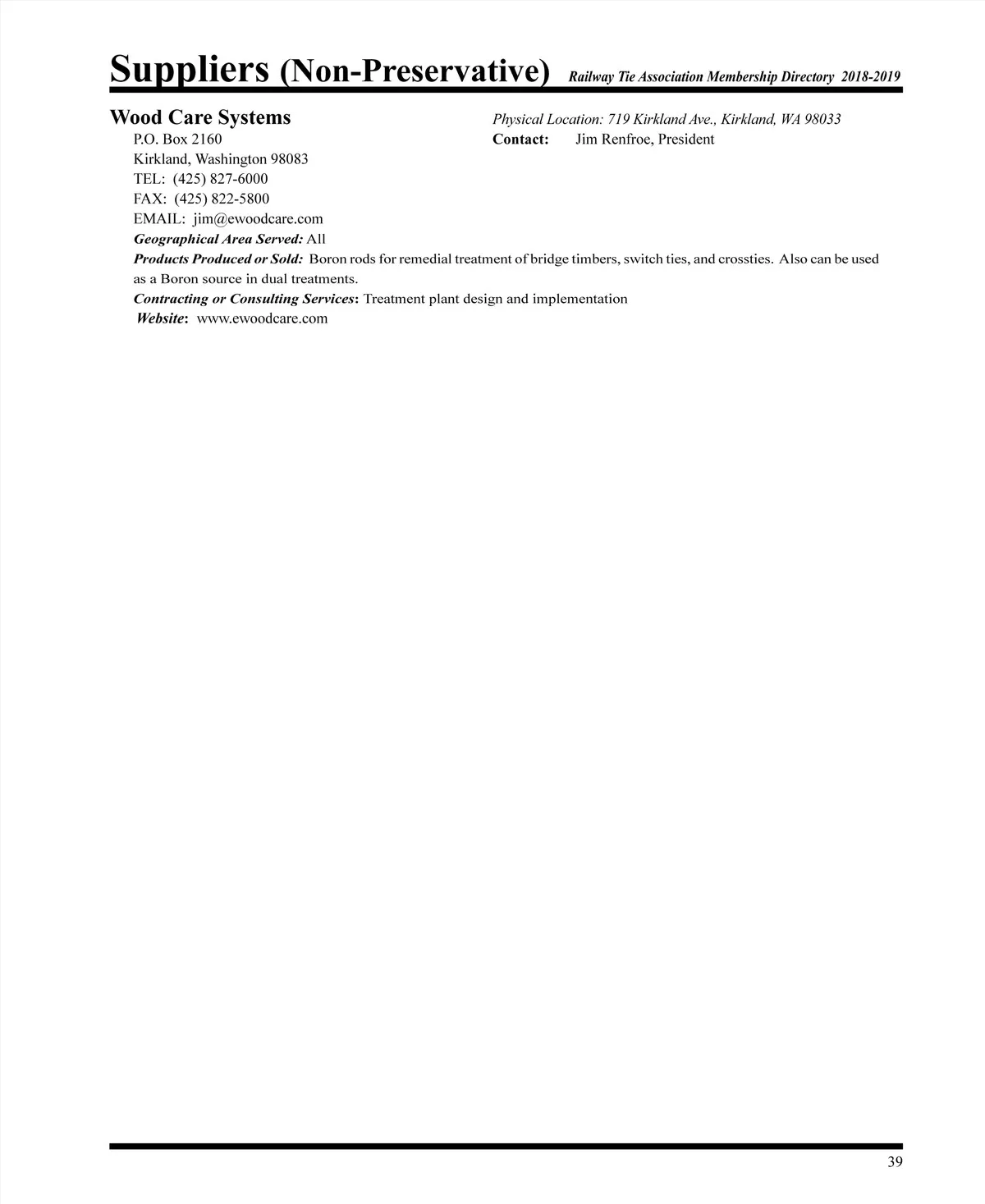 Suppliers (Non-Preservative) Railway Tie Association Membership Directory 2018-2019

Wood Care Systems
P.O. Box 2160
Kirkland, Washington 98083
TEL: (425) 827-6000
FAX: (425) 822-5800
EMAIL: jim@ewoodcare.com

Physical Location: 719 Kirkland Ave., Kirkland, WA 98033
Contact: Jim Renfroe, President

Geographical Area Served: All
Products Produced or Sold: Boron rods for remedial treatment of bridge timbers, switch ties, and crossties. Also can be used as a Boron source in dual treatments.
Contracting or Consulting Services: Treatment plant design and implementation
Website: www.ewoodcare.com

39